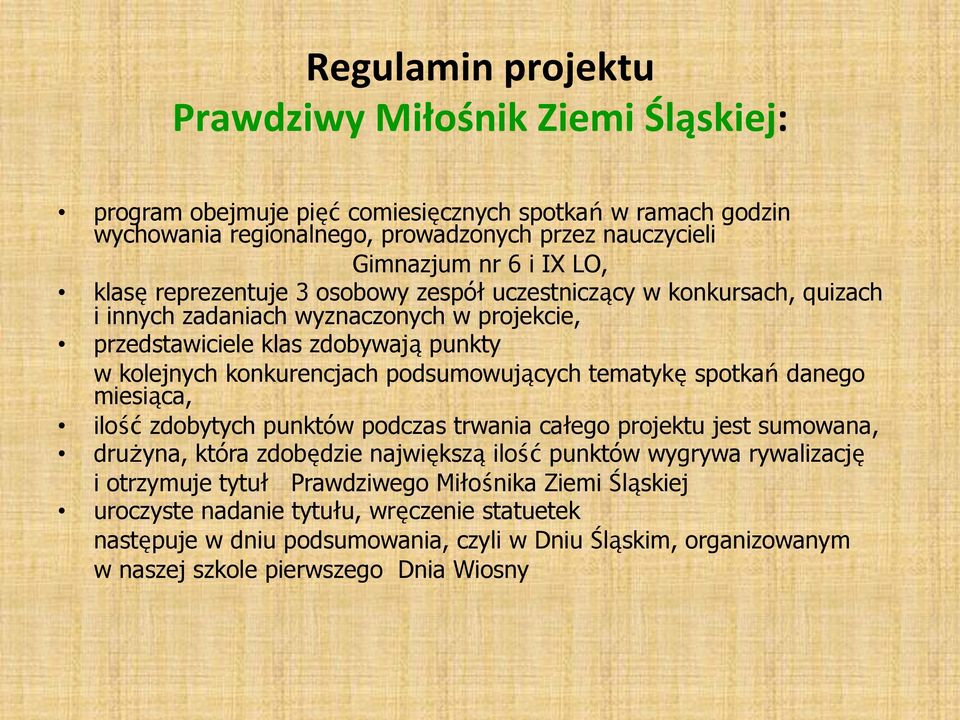 Regulamin projektu
Prawdziwy Miłośnik Ziemi Śląskiej:

• program obejmuje pięć comiesięcznych spotkań w ramach godzin wychowania regionalnego, prowadzonych przez nauczycieli Gimnazjum nr 6 i IX LO,
• klasę reprezentuje 3 osobowy zespół uczestniczący w konkursach, quizach i innych zadaniach wyznaczonych w projekcie,
• przedstawiciele klas zdobywają punkty w kolejnych konkurencjach podsumowujących tematykę spotkań danego miesiąca,
• ilość zdobytych punktów podczas trwania całego projektu jest sumowana,
• drużyna, która zdobędzie największą ilość punktów wygrywa rywalizację i otrzymuje tytuł Prawdziwego Miłośnika Ziemi Śląskiej
• uroczyste nadanie tytułu, wręczenie statuetek następuje w dniu podsumowania, czyli w Dniu Śląskim, organizowanym w naszej szkole pierwszego Dnia Wiosny